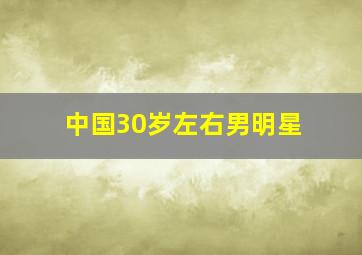 中国30岁左右男明星